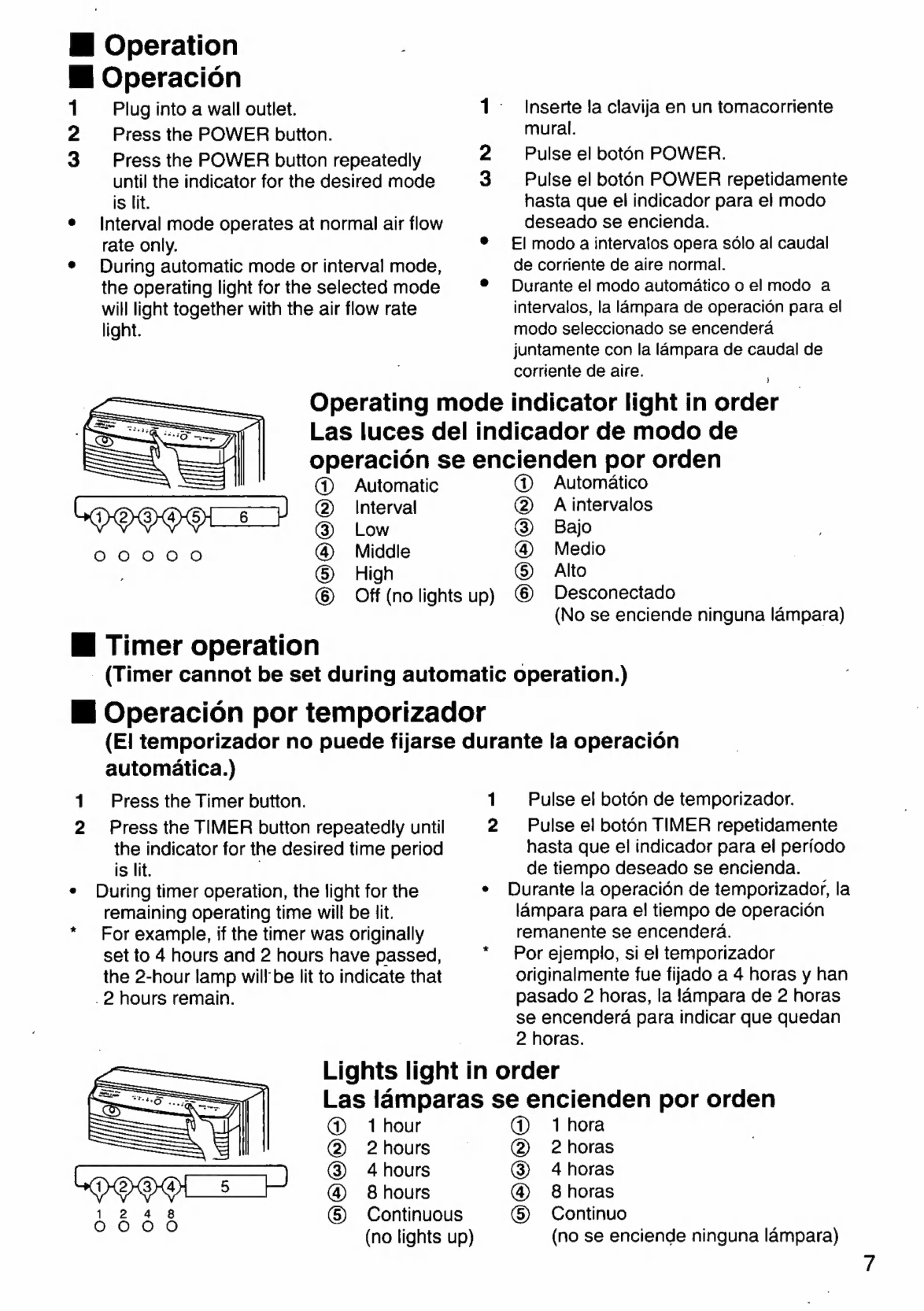 ■ Operation
■ Operación

1 Plug into a wall outlet.
2 Press the POWER button.
3 Press the POWER button repeatedly until the indicator for the desired mode is lit.
• Interval mode operates at normal air flow rate only.
• During automatic mode or interval mode, the operating light for the selected mode will light together with the air flow rate light.

1 Inserte la clavija en un tomacorriente mural.
2 Pulse el botón POWER.
3 Pulse el botón POWER repetidamente hasta que el indicador para el modo deseado se encienda.
• El modo a intervalos opera sólo al caudal de corriente de aire normal.
• Durante el modo automático o el modo a intervalos, la lámpara de operación para el modo seleccionado se encenderá juntamente con la lámpara de caudal de corriente de aire.

①②③④⑤ 6

Operating mode indicator light in order
Las luces del indicador de modo de operación se encienden por orden

① Automatic
② Interval
③ Low
④ Middle
⑤ High
⑥ Off (no lights up)

① Automático
② A intervalos
③ Bajo
④ Medio
⑤ Alto
⑥ Desconectado (No se enciende ninguna lámpara)

■ Timer operation
(Timer cannot be set during automatic operation.)
■ Operación por temporizador
(El temporizador no puede fijarse durante la operación automática.)

1 Press the Timer button.
2 Press the TIMER button repeatedly until the indicator for the desired time period is lit.
• During timer operation, the light for the remaining operating time will be lit.
* For example, if the timer was originally set to 4 hours and 2 hours have passed, the 2-hour lamp will be lit to indicate that 2 hours remain.

1 Pulse el botón de temporizador.
2 Pulse el botón TIMER repetidamente hasta que el indicador para el período de tiempo deseado se encienda.
• Durante la operación de temporizador, la lámpara para el tiempo de operación remanente se encenderá.
* Por ejemplo, si el temporizador originalmente fue fijado a 4 horas y han pasado 2 horas, la lámpara de 2 horas se encenderá para indicar que quedan 2 horas.

①②③④ 5
1 2 4 8

Lights light in order
Las lámparas se encienden por orden

① 1 hour
② 2 hours
③ 4 hours
④ 8 hours
⑤ Continuous (no lights up)

① 1 hora
② 2 horas
③ 4 horas
④ 8 horas
⑤ Continuo (no se enciende ninguna lámpara)

7